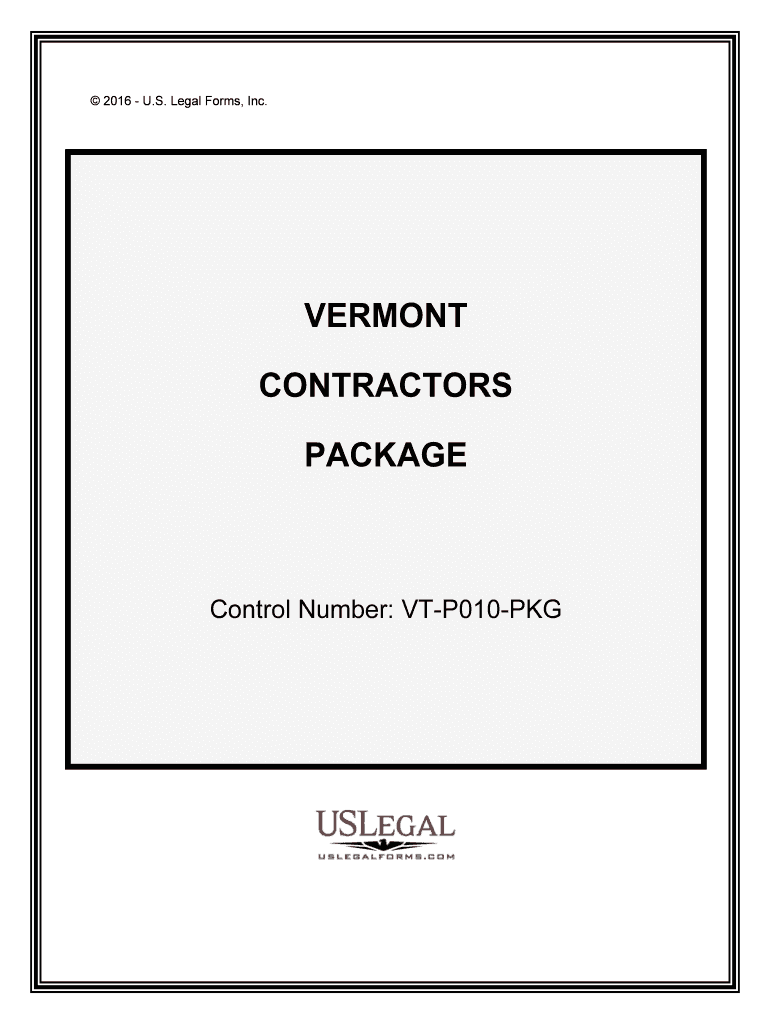 © 2016 - U.S. Legal Forms, Inc.

VERMONT

CONTRACTORS

PACKAGE

Control Number: VT-P010-PKG

USLEGAL
USLEGALFORMS.COM